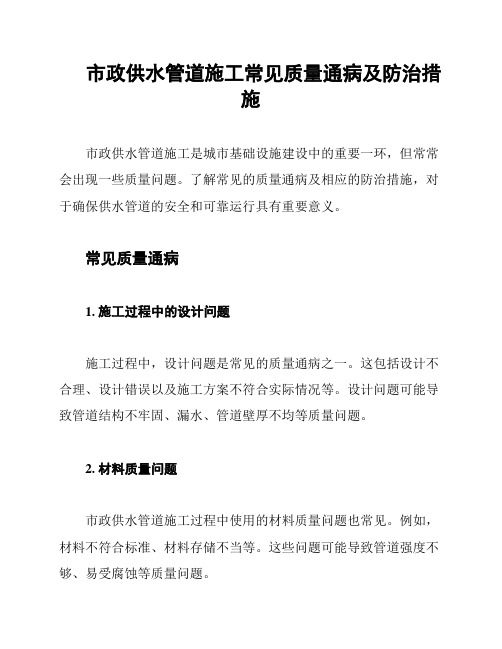 市政供水管道施工常见质量通病及防治措施

市政供水管道施工是城市基础设施建设中的重要一环，但常常会出现一些质量问题。了解常见的质量通病及相应的防治措施，对于确保供水管道的安全和可靠运行具有重要意义。

常见质量通病

1. 施工过程中的设计问题

施工过程中，设计问题是常见的质量通病之一。这包括设计不合理、设计错误以及施工方案不符合实际情况等。设计问题可能导致管道结构不牢固、漏水、管道壁厚不均等质量问题。

2. 材料质量问题

市政供水管道施工过程中使用的材料质量问题也常见。例如，材料不符合标准、材料存储不当等。这些问题可能导致管道强度不够、易受腐蚀等质量问题。